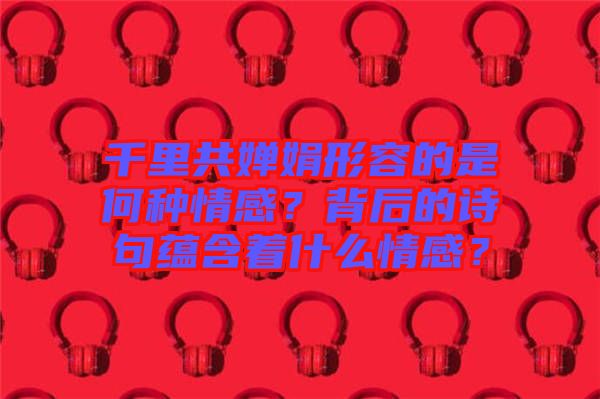 千里共婵娟形容的是何种情感？背后的诗句蕴含着什么情感？